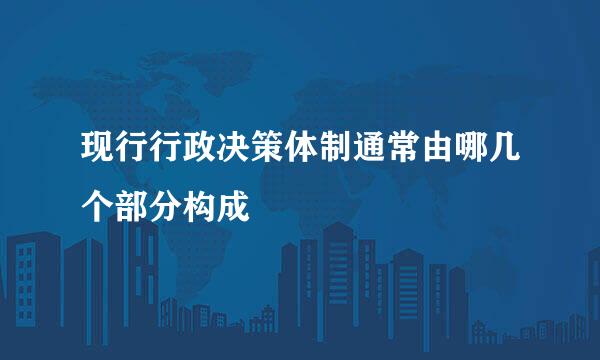 现行行政决策体制通常由哪几个部分构成